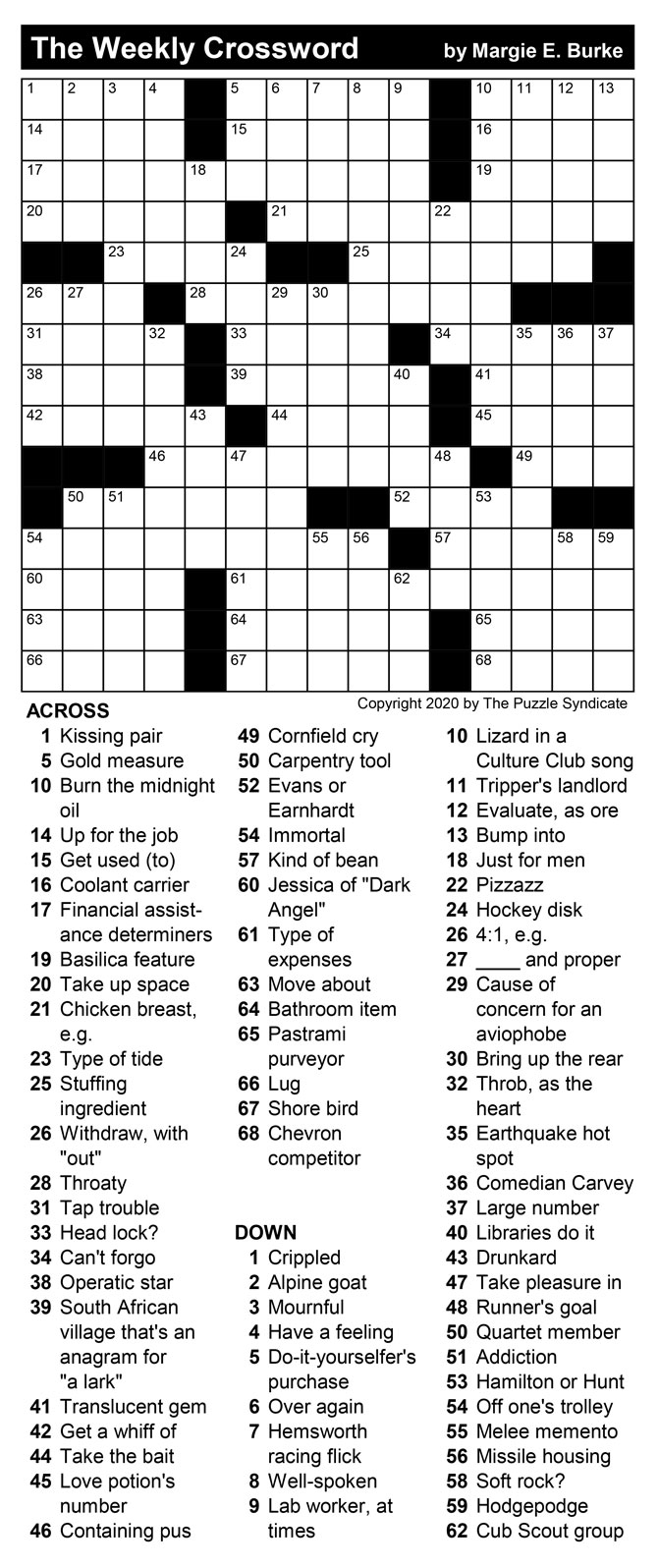 The Weekly Crossword by Margie E. Burke

1 2 3 4 5 6 7 8 9 10 11 12 13
14 15 16
17 18 19
20 21 22
23 24 25
26 27 28 29 30
31 32 33 34 35 36 37
38 39 40 41
42 43 44 45
46 47 48 49
50 51 52 53
54 55 56 57 58 59
60 61 62
63 64 65
66 67 68

Copyright 2020 by The Puzzle Syndicate

ACROSS
1 Kissing pair
5 Gold measure
10 Burn the midnight oil
14 Up for the job
15 Get used (to)
16 Coolant carrier
17 Financial assistance determiners
19 Basilica feature
20 Take up space
21 Chicken breast, e.g.
23 Type of tide
25 Stuffing ingredient
26 Withdraw, with "out"
28 Throaty
31 Tap trouble
33 Head lock?
34 Can't forgo
38 Operatic star
39 South African village that's an anagram for "a lark"
41 Translucent gem
42 Get a whiff of
44 Take the bait
45 Love potion's number
46 Containing pus
49 Cornfield cry
50 Carpentry tool
52 Evans or Earnhardt
54 Immortal
57 Kind of bean
60 Jessica of "Dark Angel"
61 Type of expenses
63 Move about
64 Bathroom item
65 Pastrami purveyor
66 Lug
67 Shore bird
68 Chevron competitor

DOWN
1 Crippled
2 Alpine goat
3 Mournful
4 Have a feeling
5 Do-it-yourselfer's purchase
6 Over again
7 Hemsworth racing flick
8 Well-spoken
9 Lab worker, at times
10 Lizard in a Culture Club song
11 Tripper's landlord
12 Evaluate, as ore
13 Bump into
18 Just for men
22 Pizzazz
24 Hockey disk
26 4:1, e.g.
27 ____ and proper
29 Cause of concern for an aviophobe
30 Bring up the rear
32 Throb, as the heart
35 Earthquake hot spot
36 Comedian Carvey
37 Large number
40 Libraries do it
43 Drunkard
47 Take pleasure in
48 Runner's goal
50 Quartet member
51 Addiction
53 Hamilton or Hunt
54 Off one's trolley
55 Melee memento
56 Missile housing
58 Soft rock?
59 Hodgepodge
62 Cub Scout group